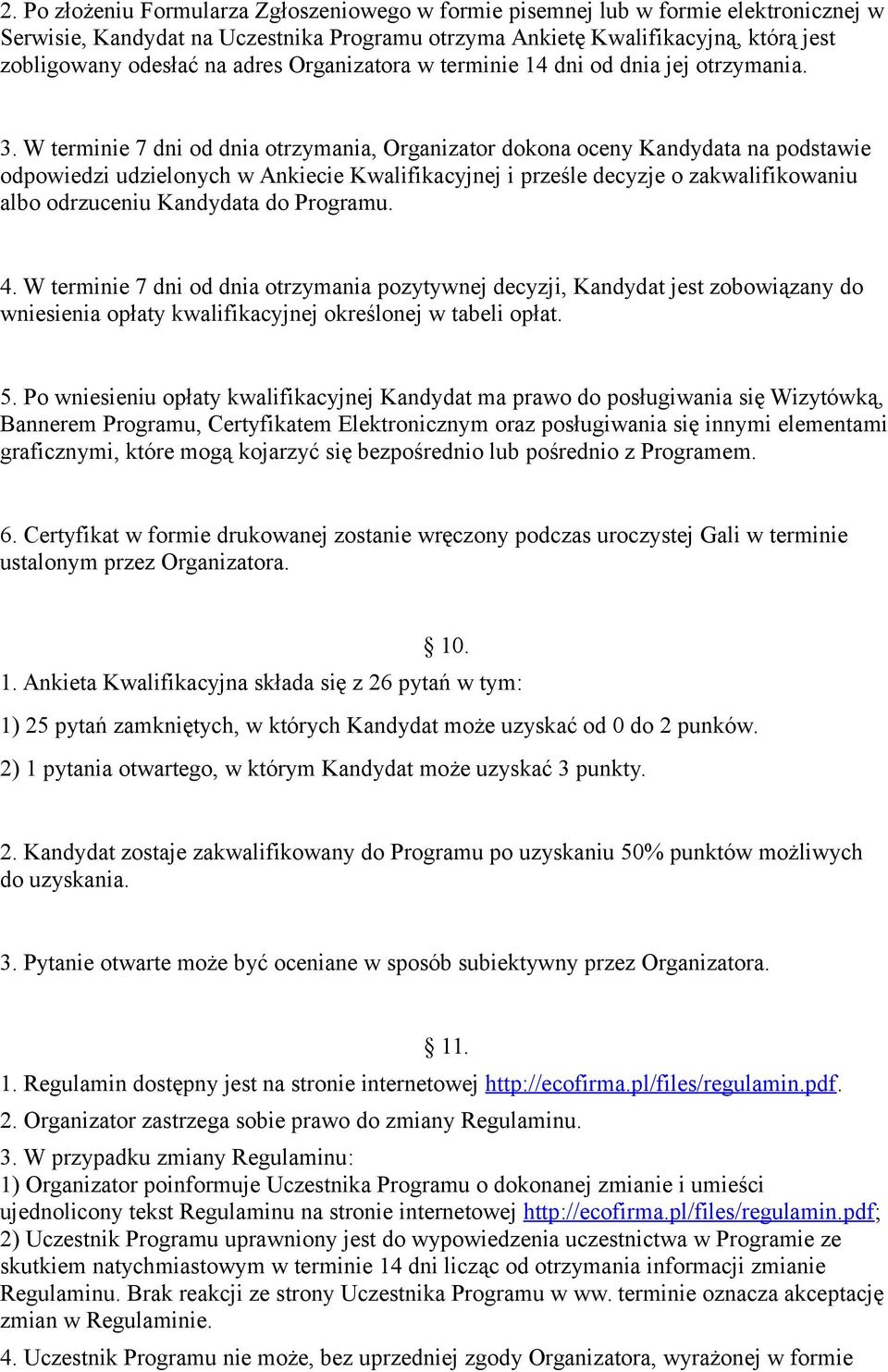 2. Po złożeniu Formularza Zgłoszeniowego w formie pisemnej lub w formie elektronicznej w Serwisie, Kandydat na Uczestnika Programu otrzyma Ankietę Kwalifikacyjną, którą jest zobligowany odesłać na adres Organizatora w terminie 14 dni od dnia jej otrzymania.

3. W terminie 7 dni od dnia otrzymania, Organizator dokona oceny Kandydata na podstawie odpowiedzi udzielonych w Ankiecie Kwalifikacyjnej i prześle decyzje o zakwalifikowaniu albo odrzuceniu Kandydata do Programu.

4. W terminie 7 dni od dnia otrzymania pozytywnej decyzji, Kandydat jest zobowiązany do wniesienia opłaty kwalifikacyjnej określonej w tabeli opłat.

5. Po wniesieniu opłaty kwalifikacyjnej Kandydat ma prawo do posługiwania się Wizytówką, Bannerem Programu, Certyfikatem Elektronicznym oraz posługiwania się innymi elementami graficznymi, które mogą kojarzyć się bezpośrednio lub pośrednio z Programem.

6. Certyfikat w formie drukowanej zostanie wręczony podczas uroczystej Gali w terminie ustalonym przez Organizatora.

§ 10.

1. Ankieta Kwalifikacyjna składa się z 26 pytań w tym:

1) 25 pytań zamkniętych, w których Kandydat może uzyskać od 0 do 2 punków.

2) 1 pytania otwartego, w którym Kandydat może uzyskać 3 punkty.

2. Kandydat zostaje zakwalifikowany do Programu po uzyskaniu 50% punktów możliwych do uzyskania.

3. Pytanie otwarte może być oceniane w sposób subiektywny przez Organizatora.

§ 11.

1. Regulamin dostępny jest na stronie internetowej http://ecofirma.pl/files/regulamin.pdf.
2. Organizator zastrzega sobie prawo do zmiany Regulaminu.
3. W przypadku zmiany Regulaminu:
1) Organizator poinformuje Uczestnika Programu o dokonanej zmianie i umieści ujednolicony tekst Regulaminu na stronie internetowej http://ecofirma.pl/files/regulamin.pdf;
2) Uczestnik Programu uprawniony jest do wypowiedzenia uczestnictwa w Programie ze skutkiem natychmiastowym w terminie 14 dni licząc od otrzymania informacji zmianie Regulaminu. Brak reakcji ze strony Uczestnika Programu w ww. terminie oznacza akceptację zmian w Regulaminie.
4. Uczestnik Programu nie może, bez uprzedniej zgody Organizatora, wyrażonej w formie